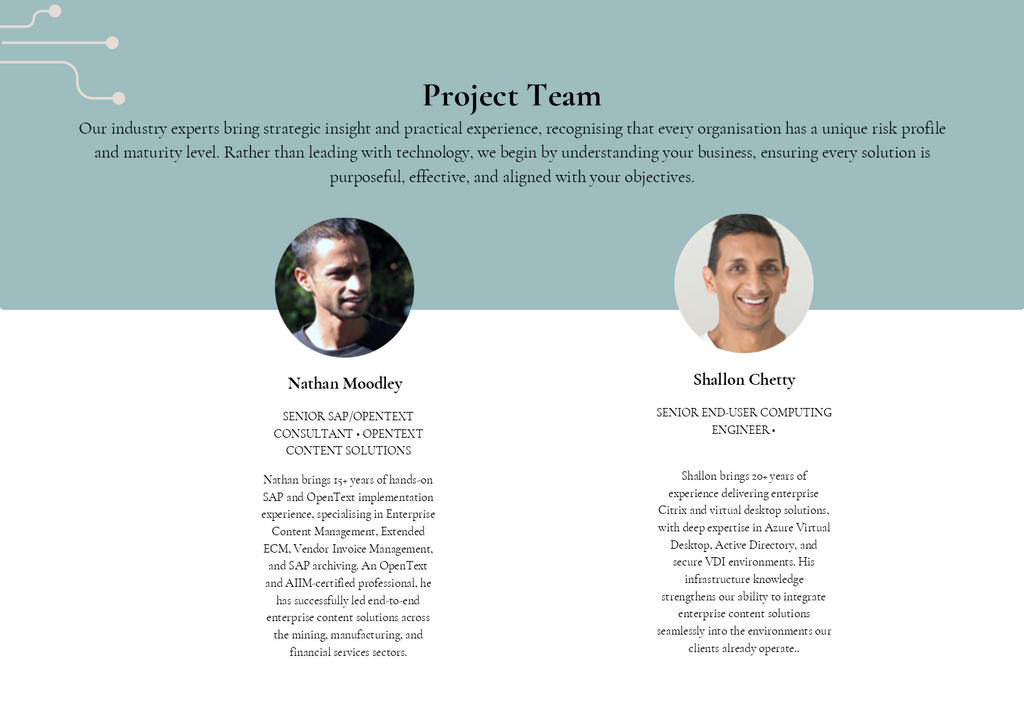 Project Team

Our industry experts bring strategic insight and practical experience, recognising that every organisation has a unique risk profile and maturity level. Rather than leading with technology, we begin by understanding your business, ensuring every solution is purposeful, effective, and aligned with your objectives.

Nathan Moodley

SENIOR SAP/OPENTEXT CONSULTANT • OPENTEXT CONTENT SOLUTIONS

Nathan brings 15+ years of hands-on SAP and OpenText implementation experience, specialising in Enterprise Content Management, Extended ECM, Vendor Invoice Management, and SAP archiving. An OpenText and AIIM-certified professional, he has successfully led end-to-end enterprise content solutions across the mining, manufacturing, and financial services sectors.

Shallon Chetty

SENIOR END-USER COMPUTING ENGINEER •

Shallon brings 20+ years of experience delivering enterprise Citrix and virtual desktop solutions, with deep expertise in Azure Virtual Desktop, Active Directory, and secure VDI environments. His infrastructure knowledge strengthens our ability to integrate enterprise content solutions seamlessly into the environments our clients already operate..